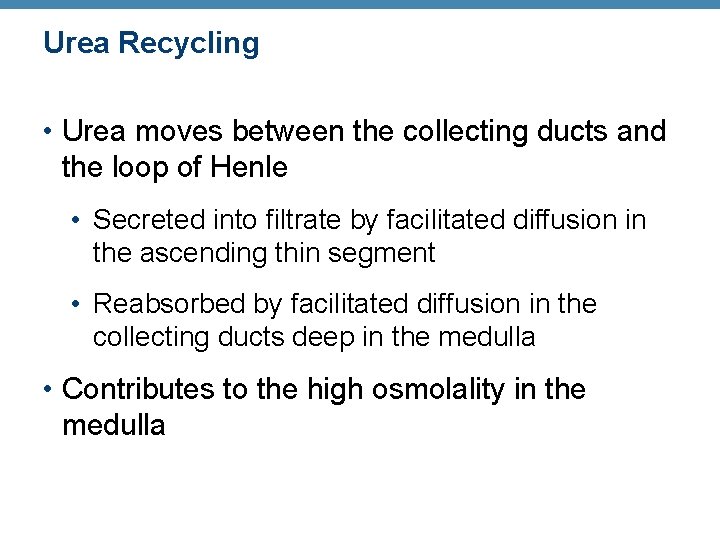 Urea Recycling

• Urea moves between the collecting ducts and the loop of Henle

• Secreted into filtrate by facilitated diffusion in the ascending thin segment

• Reabsorbed by facilitated diffusion in the collecting ducts deep in the medulla

• Contributes to the high osmolality in the medulla